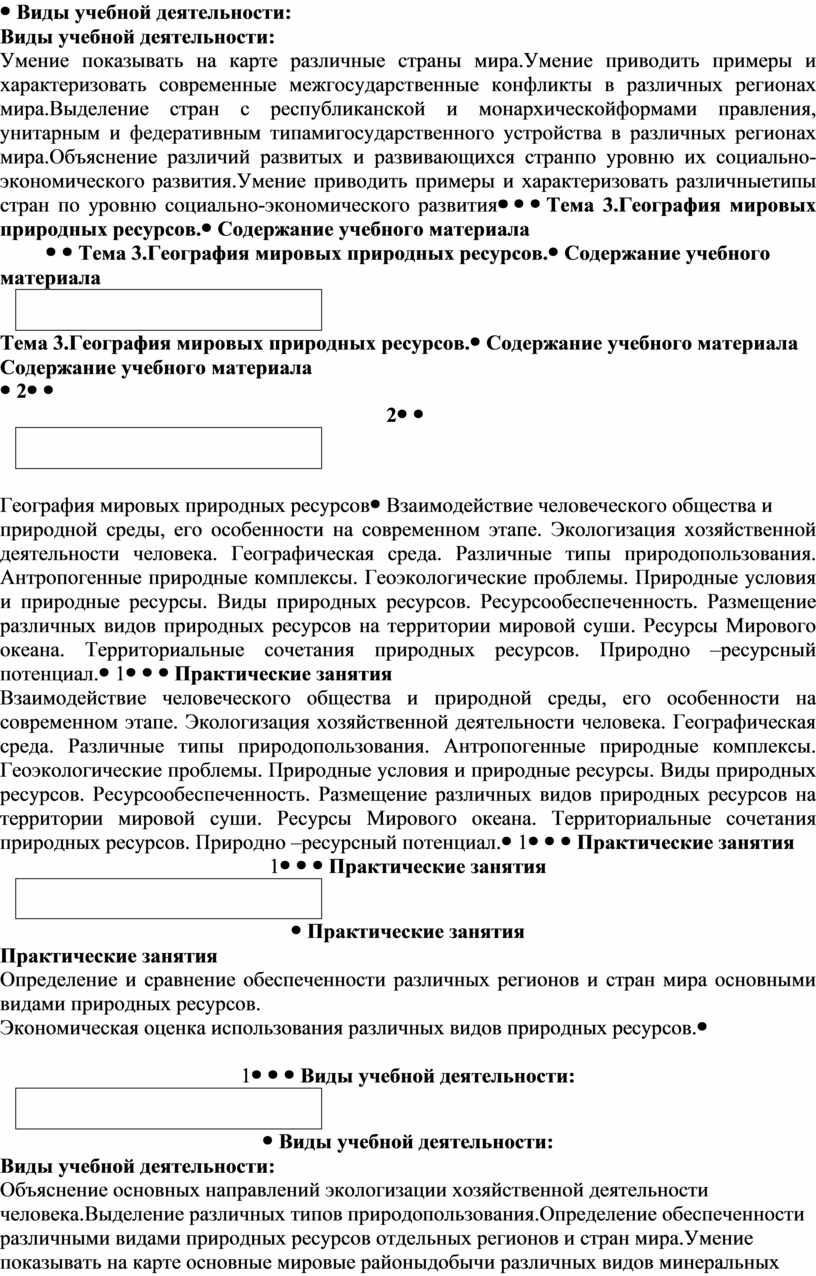 • Виды учебной деятельности:
Виды учебной деятельности:
Умение показывать на карте различные страны мира.Умение приводить примеры и характеризовать современные межгосударственные конфликты в различных регионах мира.Выделение стран с республиканской и монархическойформами правления, унитарным и федеративным типамигосударственного устройства в различных регионах мира.Объяснение различий развитых и развивающихся странпо уровню их социально-экономического развития.Умение приводить примеры и характеризовать различныетипы стран по уровню социально-экономического развития• • • Тема 3.География мировых природных ресурсов.• Содержание учебного материала
• • Тема 3.География мировых природных ресурсов.• Содержание учебного материала

Тема 3.География мировых природных ресурсов.• Содержание учебного материала
Содержание учебного материала
• 2• •
2• •

География мировых природных ресурсов• Взаимодействие человеческого общества и природной среды, его особенности на современном этапе. Экологизация хозяйственной деятельности человека. Географическая среда. Различные типы природопользования. Антропогенные природные комплексы. Геоэкологические проблемы. Природные условия и природные ресурсы. Виды природных ресурсов. Ресурсообеспеченность. Размещение различных видов природных ресурсов на территории мировой суши. Ресурсы Мирового океана. Территориальные сочетания природных ресурсов. Природно –ресурсный потенциал.• 1• • • Практические занятия
Взаимодействие человеческого общества и природной среды, его особенности на современном этапе. Экологизация хозяйственной деятельности человека. Географическая среда. Различные типы природопользования. Антропогенные природные комплексы. Геоэкологические проблемы. Природные условия и природные ресурсы. Виды природных ресурсов. Ресурсообеспеченность. Размещение различных видов природных ресурсов на территории мировой суши. Ресурсы Мирового океана. Территориальные сочетания природных ресурсов. Природно –ресурсный потенциал.• 1• • • Практические занятия
1• • • Практические занятия

• Практические занятия
Практические занятия
Определение и сравнение обеспеченности различных регионов и стран мира основными видами природных ресурсов.
Экономическая оценка использования различных видов природных ресурсов.•

1• • • Виды учебной деятельности:

• Виды учебной деятельности:
Виды учебной деятельности:
Объяснение основных направлений экологизации хозяйственной деятельности человека.Выделение различных типов природопользования.Определение обеспеченности различными видами природных ресурсов отдельных регионов и стран мира.Умение показывать на карте основные мировые районыдобычи различных видов минеральных